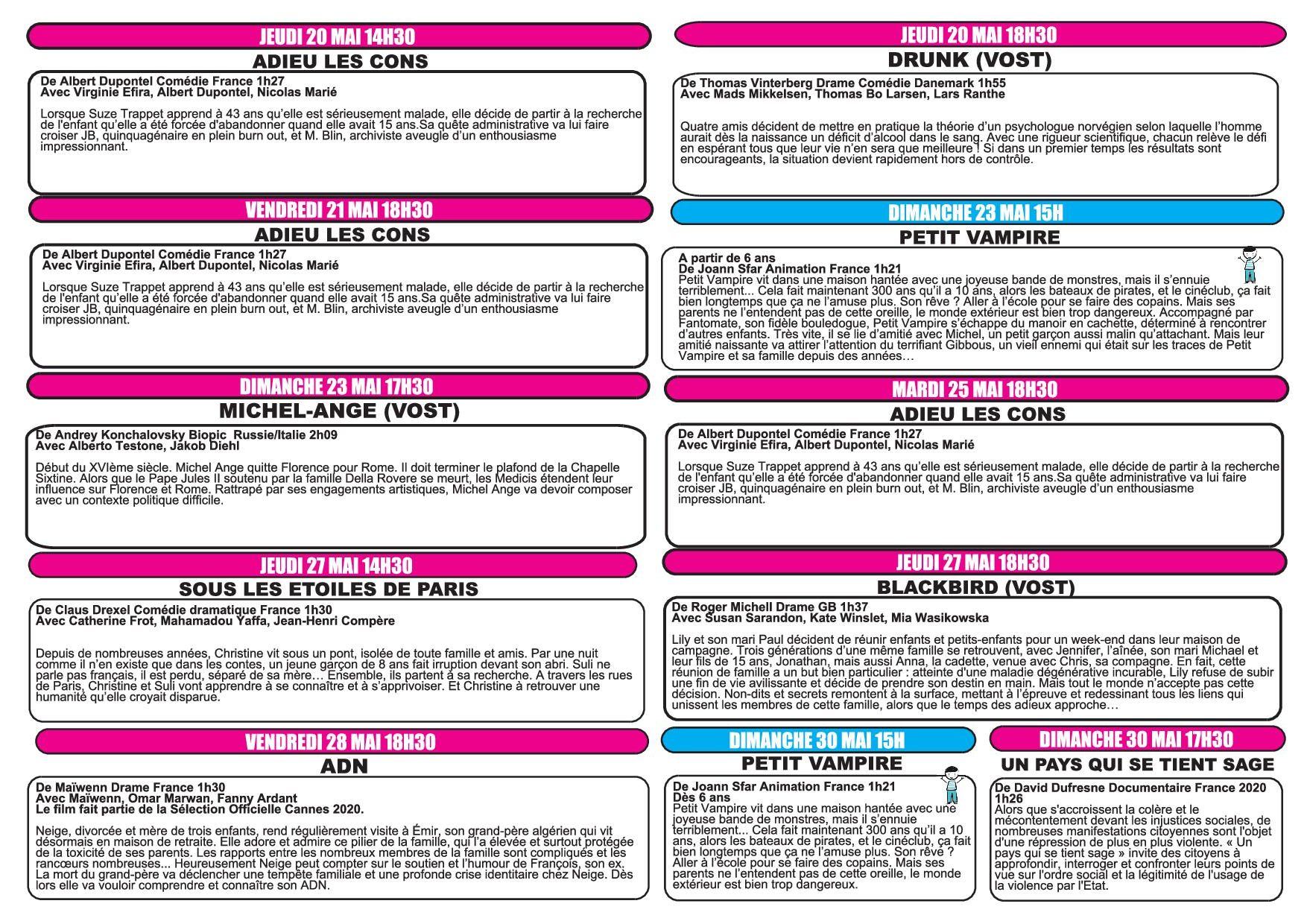 JEUDI 20 MAI 14H30

ADIEU LES CONS

De Albert Dupontel Comédie France 1h27
Avec Virginie Efira, Albert Dupontel, Nicolas Marié

Lorsque Suze Trappet apprend à 43 ans qu'elle est sérieusement malade, elle décide de partir à la recherche de l'enfant qu'elle a été forcée d'abandonner quand elle avait 15 ans.Sa quête administrative va lui faire croiser JB, quinquagénaire en plein burn out, et M. Blin, archiviste aveugle d'un enthousiasme impressionnant.

VENDREDI 21 MAI 18H30

ADIEU LES CONS

De Albert Dupontel Comédie France 1h27
Avec Virginie Efira, Albert Dupontel, Nicolas Marié

Lorsque Suze Trappet apprend à 43 ans qu'elle est sérieusement malade, elle décide de partir à la recherche de l'enfant qu'elle a été forcée d'abandonner quand elle avait 15 ans.Sa quête administrative va lui faire croiser JB, quinquagénaire en plein burn out, et M. Blin, archiviste aveugle d'un enthousiasme impressionnant.

DIMANCHE 23 MAI 17H30

MICHEL-ANGE (VOST)

De Andrey Konchalovsky Biopic Russie/Italie 2h09
Avec Alberto Testone, Jakob Diehl

Début du XVIème siècle. Michel Ange quitte Florence pour Rome. Il doit terminer le plafond de la Chapelle Sixtine. Alors que le Pape Jules II soutenu par la famille Della Rovere se meurt, les Medicis étendent leur influence sur Florence et Rome. Rattrapé par ses engagements artistiques, Michel Ange va devoir composer avec un contexte politique difficile.

JEUDI 27 MAI 14H30

SOUS LES ETOILES DE PARIS

De Claus Drexel Comédie dramatique France 1h30
Avec Catherine Frot, Mahamadou Yaffa, Jean-Henri Compère

Depuis de nombreuses années, Christine vit sous un pont, isolée de toute famille et amis. Par une nuit comme il n'en existe que dans les contes, un jeune garçon de 8 ans fait irruption devant son abri. Suli ne parle pas français, il est perdu, séparé de sa mère… Ensemble, ils partent à sa recherche. A travers les rues de Paris, Christine et Suli vont apprendre à se connaître et à s'apprivoiser. Et Christine à retrouver une humanité qu'elle croyait disparue.

VENDREDI 28 MAI 18H30

ADN

De Maïwenn Drame France 1h30
Avec Maïwenn, Omar Marwan, Fanny Ardant
Le film fait partie de la Sélection Officielle Cannes 2020.

Neige, divorcée et mère de trois enfants, rend régulièrement visite à Émir, son grand-père algérien qui vit désormais en maison de retraite. Elle adore et admire ce pilier de la famille, qui l'a élevée et surtout protégée de la toxicité de ses parents. Les rapports entre les nombreux membres de la famille sont compliqués et les rancœurs nombreuses... Heureusement Neige peut compter sur le soutien et l'humour de François, son ex. La mort du grand-père va déclencher une tempête familiale et une profonde crise identitaire chez Neige. Dès lors elle va vouloir comprendre et connaître son ADN.

JEUDI 20 MAI 18H30

DRUNK (VOST)

De Thomas Vinterberg Drame Comédie Danemark 1h55
Avec Mads Mikkelsen, Thomas Bo Larsen, Lars Ranthe

Quatre amis décident de mettre en pratique la théorie d'un psychologue norvégien selon laquelle l'homme aurait dès la naissance un déficit d'alcool dans le sang. Avec une rigueur scientifique, chacun relève le défi en espérant tous que leur vie n'en sera que meilleure ! Si dans un premier temps les résultats sont encourageants, la situation devient rapidement hors de contrôle.

DIMANCHE 23 MAI 15H

PETIT VAMPIRE

A partir de 6 ans
De Joann Sfar Animation France 1h21
Petit Vampire vit dans une maison hantée avec une joyeuse bande de monstres, mais il s'ennuie terriblement... Cela fait maintenant 300 ans qu'il a 10 ans, alors les bateaux de pirates, et le cinéclub, ça fait bien longtemps que ça ne l'amuse plus. Son rêve ? Aller à l'école pour se faire des copains. Mais ses parents ne l'entendent pas de cette oreille, le monde extérieur est bien trop dangereux. Accompagné par Fantomate, son fidèle bouledogue, Petit Vampire s'échappe du manoir en cachette, déterminé à rencontrer d'autres enfants. Très vite, il se lie d'amitié avec Michel, un petit garçon aussi malin qu'attachant. Mais leur amitié naissante va attirer l'attention du terrifiant Gibbous, un vieil ennemi qui était sur les traces de Petit Vampire et sa famille depuis des années…

MARDI 25 MAI 18H30

ADIEU LES CONS

De Albert Dupontel Comédie France 1h27
Avec Virginie Efira, Albert Dupontel, Nicolas Marié

Lorsque Suze Trappet apprend à 43 ans qu'elle est sérieusement malade, elle décide de partir à la recherche de l'enfant qu'elle a été forcée d'abandonner quand elle avait 15 ans.Sa quête administrative va lui faire croiser JB, quinquagénaire en plein burn out, et M. Blin, archiviste aveugle d'un enthousiasme impressionnant.

JEUDI 27 MAI 18H30

BLACKBIRD (VOST)

De Roger Michell Drame GB 1h37
Avec Susan Sarandon, Kate Winslet, Mia Wasikowska

Lily et son mari Paul décident de réunir enfants et petits-enfants pour un week-end dans leur maison de campagne. Trois générations d'une même famille se retrouvent, avec Jennifer, l'aînée, son mari Michael et leur fils de 15 ans, Jonathan, mais aussi Anna, la cadette, venue avec Chris, sa compagne. En fait, cette réunion de famille a un but bien particulier : atteinte d'une maladie dégénérative incurable, Lily refuse de subir une fin de vie avilissante et décide de prendre son destin en main. Mais tout le monde n'accepte pas cette décision. Non-dits et secrets remontent à la surface, mettant à l'épreuve et redessinant tous les liens qui unissent les membres de cette famille, alors que le temps des adieux approche…

DIMANCHE 30 MAI 15H

PETIT VAMPIRE

De Joann Sfar Animation France 1h21
Dès 6 ans
Petit Vampire vit dans une maison hantée avec une joyeuse bande de monstres, mais il s'ennuie terriblement... Cela fait maintenant 300 ans qu'il a 10 ans, alors les bateaux de pirates, et le cinéclub, ça fait bien longtemps que ça ne l'amuse plus. Son rêve ? Aller à l'école pour se faire des copains. Mais ses parents ne l'entendent pas de cette oreille, le monde extérieur est bien trop dangereux.

DIMANCHE 30 MAI 17H30

UN PAYS QUI SE TIENT SAGE

De David Dufresne Documentaire France 2020 1h26
Alors que s'accroissent la colère et le mécontentement devant les injustices sociales, de nombreuses manifestations citoyennes sont l'objet d'une répression de plus en plus violente. « Un pays qui se tient sage » invite des citoyens à approfondir, interroger et confronter leurs points de vue sur l'ordre social et la légitimité de l'usage de la violence par l'Etat.